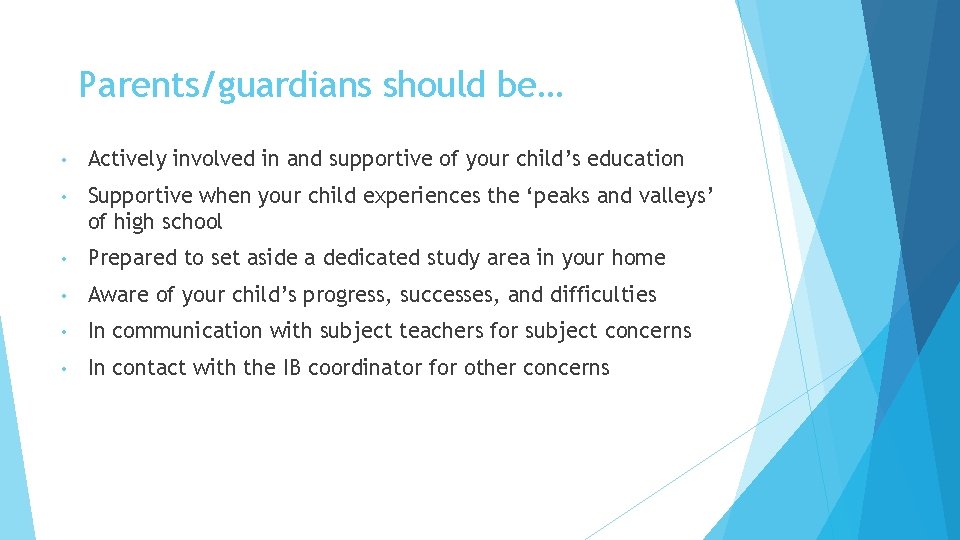 Parents/guardians should be…

• Actively involved in and supportive of your child’s education
• Supportive when your child experiences the ‘peaks and valleys’ of high school
• Prepared to set aside a dedicated study area in your home
• Aware of your child’s progress, successes, and difficulties
• In communication with subject teachers for subject concerns
• In contact with the IB coordinator for other concerns